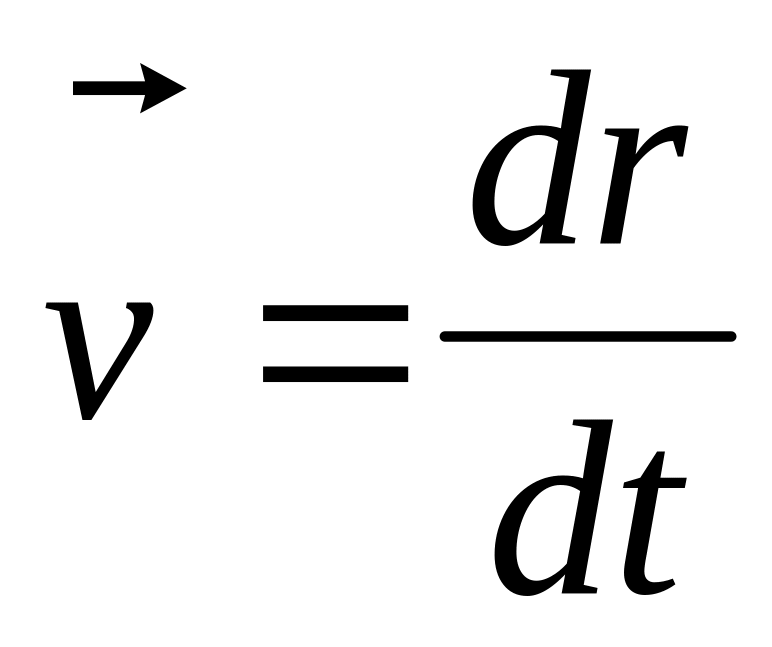 $\vec{v} = \frac{dr}{dt}$